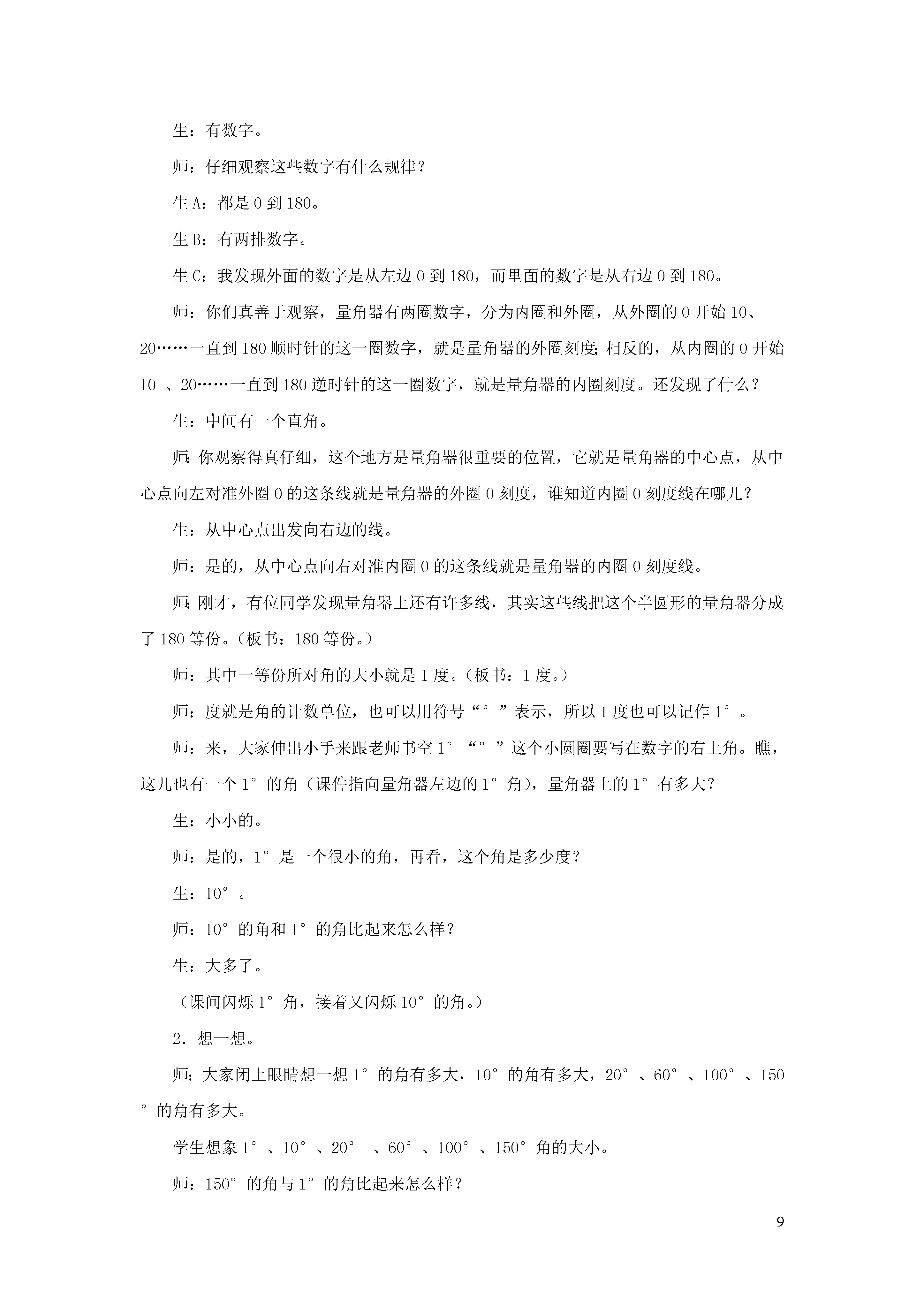 生：有数字。

师：仔细观察这些数字有什么规律？

生A：都是0到180。

生B：有两排数字。

生C：我发现外面的数字是从左边0到180，而里面的数字是从右边0到180。

师：你们真善于观察，量角器有两圈数字，分为内圈和外圈，从外圈的0开始10、20……一直到180顺时针的这一圈数字，就是量角器的外圈刻度；相反的，从内圈的0开始10 、20……一直到180逆时针的这一圈数字，就是量角器的内圈刻度。还发现了什么？

生：中间有一个直角。

师：你观察得真仔细，这个地方是量角器很重要的位置，它就是量角器的中心点，从中心点向左对准外圈0的这条线就是量角器的外圈0刻度，谁知道内圈0刻度线在哪儿？

生：从中心点出发向右边的线。

师：是的，从中心点向右对准内圈0的这条线就是量角器的内圈0刻度线。

师：刚才，有位同学发现量角器上还有许多线，其实这些线把这个半圆形的量角器分成了180等份。（板书：180等份。）

师：其中一等份所对角的大小就是1度。（板书：1度。）

师：度就是角的计数单位，也可以用符号“°”表示，所以1度也可以记作1°。

师：来，大家伸出小手来跟老师书空1°“°”这个小圆圈要写在数字的右上角。瞧，这儿也有一个1°的角（课件指向量角器左边的1°角），量角器上的1°有多大？

生：小小的。

师：是的，1°是一个很小的角，再看，这个角是多少度？

生：10°。

师：10°的角和1°的角比起来怎么样？

生：大多了。

（课间闪烁1°角，接着又闪烁10°的角。）

2．想一想。

师：大家闭上眼睛想一想1°的角有多大，10°的角有多大，20°、60°、100°、150°的角有多大。

学生想象1°、10°、20° 、60°、100°、150°角的大小。

师：150°的角与1°的角比起来怎么样？

9